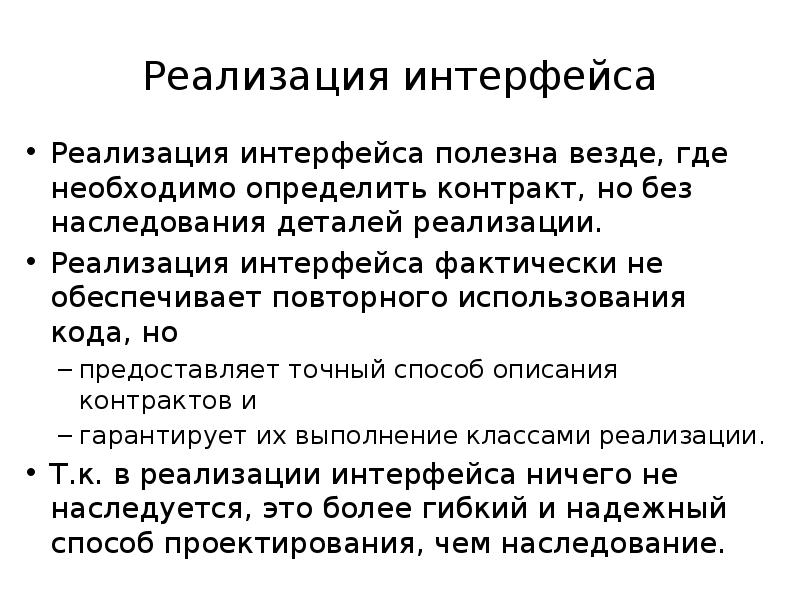 Реализация интерфейса

• Реализация интерфейса полезна везде, где необходимо определить контракт, но без наследования деталей реализации.

• Реализация интерфейса фактически не обеспечивает повторного использования кода, но

– предоставляет точный способ описания контрактов и

– гарантирует их выполнение классами реализации.

• Т.к. в реализации интерфейса ничего не наследуется, это более гибкий и надежный способ проектирования, чем наследование.